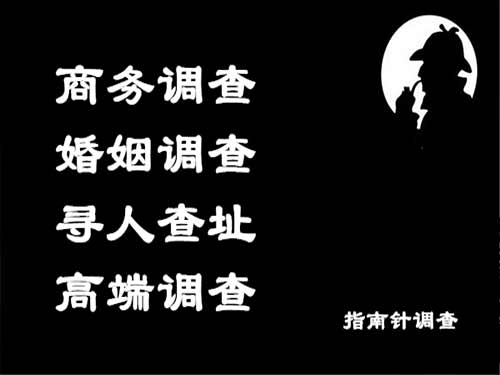 商务调查
婚姻调查
寻人查址
高端调查

指南针调查